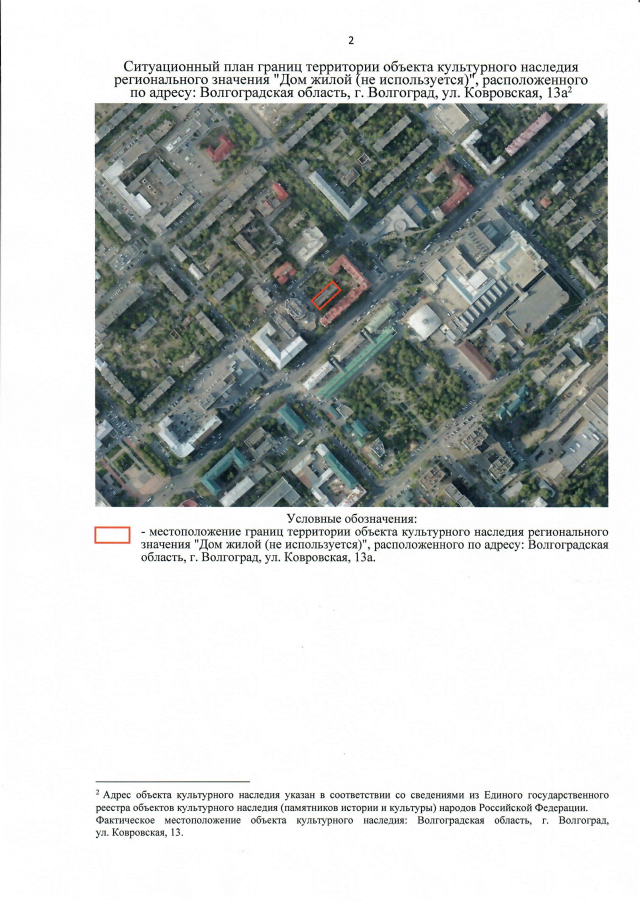 2

Ситуационный план границ территории объекта культурного наследия регионального значения "Дом жилой (не используется)", расположенного по адресу: Волгоградская область, г. Волгоград, ул. Ковровская, 13а$^2$

Условные обозначения:
- местоположение границ территории объекта культурного наследия регионального значения "Дом жилой (не используется)", расположенного по адресу: Волгоградская область, г. Волгоград, ул. Ковровская, 13а.

$^2$ Адрес объекта культурного наследия указан в соответствии со сведениями из Единого государственного реестра объектов культурного наследия (памятников истории и культуры) народов Российской Федерации. Фактическое местоположение объекта культурного наследия: Волгоградская область, г. Волгоград, ул. Ковровская, 13.